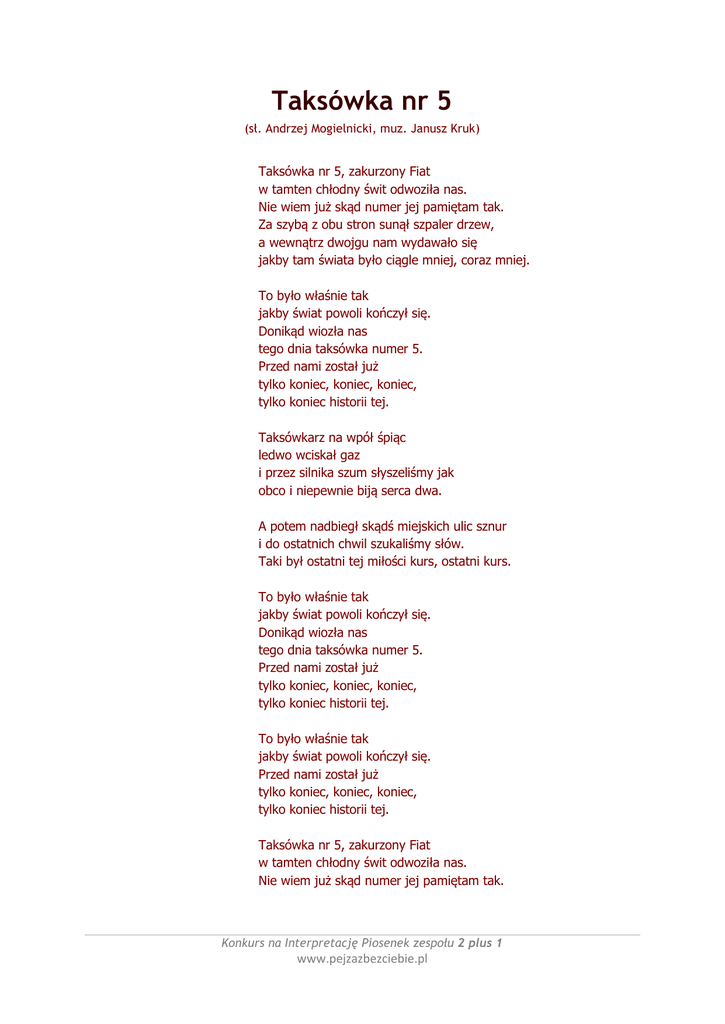 Taksówka nr 5

(sł. Andrzej Mogielnicki, muz. Janusz Kruk)

Taksówka nr 5, zakurzony Fiat
w tamten chłodny świt odwoziła nas.
Nie wiem już skąd numer jej pamiętam tak.
Za szybą z obu stron sunął szpaler drzew,
a wewnątrz dwojgu nam wydawało się
jakby tam świata było ciągle mniej, coraz mniej.

To było właśnie tak
jakby świat powoli kończył się.
Donikąd wiozła nas
tego dnia taksówka numer 5.
Przed nami został już
tylko koniec, koniec, koniec,
tylko koniec historii tej.

Taksówkarz na wpół śpiąc
ledwo wciskał gaz
i przez silnika szum słyszeliśmy jak
obco i niepewnie biją serca dwa.

A potem nadbiegł skądś miejskich ulic sznur
i do ostatnich chwil szukaliśmy słów.
Taki był ostatni tej miłości kurs, ostatni kurs.

To było właśnie tak
jakby świat powoli kończył się.
Donikąd wiozła nas
tego dnia taksówka numer 5.
Przed nami został już
tylko koniec, koniec, koniec,
tylko koniec historii tej.

To było właśnie tak
jakby świat powoli kończył się.
Przed nami został już
tylko koniec, koniec, koniec,
tylko koniec historii tej.

Taksówka nr 5, zakurzony Fiat
w tamten chłodny świt odwoziła nas.
Nie wiem już skąd numer jej pamiętam tak.

Konkurs na Interpretację Piosenek zespołu 2 plus 1
www.pejzazbezciebie.pl